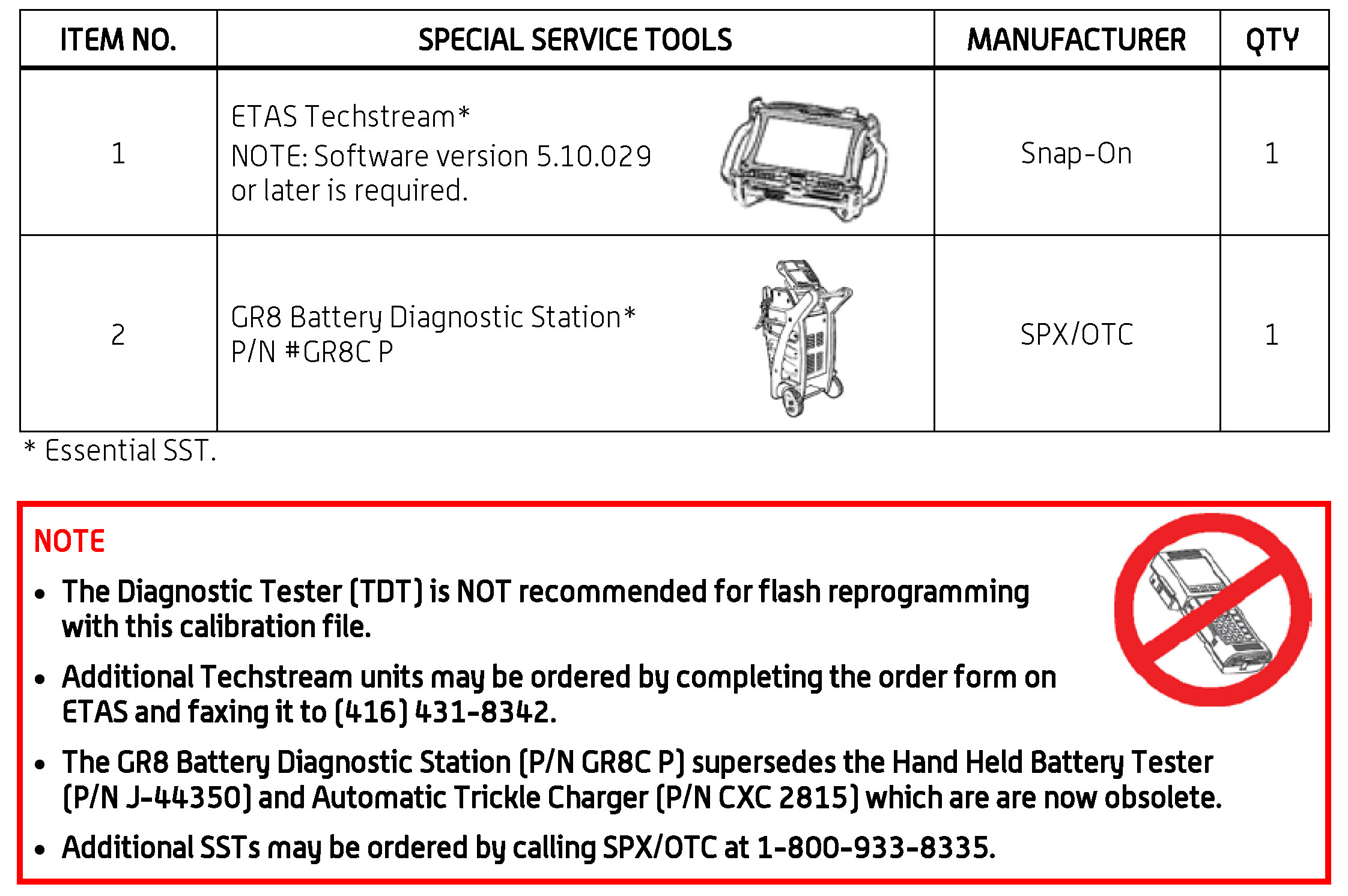 | ITEM NO. | SPECIAL SERVICE TOOLS | MANUFACTURER | QTY |
|---|---|---|---|
| 1 | ETAS Techstream* NOTE: Software version 5.10.029 or later is required. | Snap-On | 1 |
| 2 | GR8 Battery Diagnostic Station* P/N #GR8C P | SPX/OTC | 1 |

* Essential SST.

NOTE

• The Diagnostic Tester (TDT) is NOT recommended for flash reprogramming with this calibration file.

• Additional Techstream units may be ordered by completing the order form on ETAS and faxing it to (416) 431-8342.

• The GR8 Battery Diagnostic Station (P/N GR8C P) supersedes the Hand Held Battery Tester (P/N J-44350) and Automatic Trickle Charger (P/N CXC 2815) which are are now obsolete.

• Additional SSTs may be ordered by calling SPX/OTC at 1-800-933-8335.